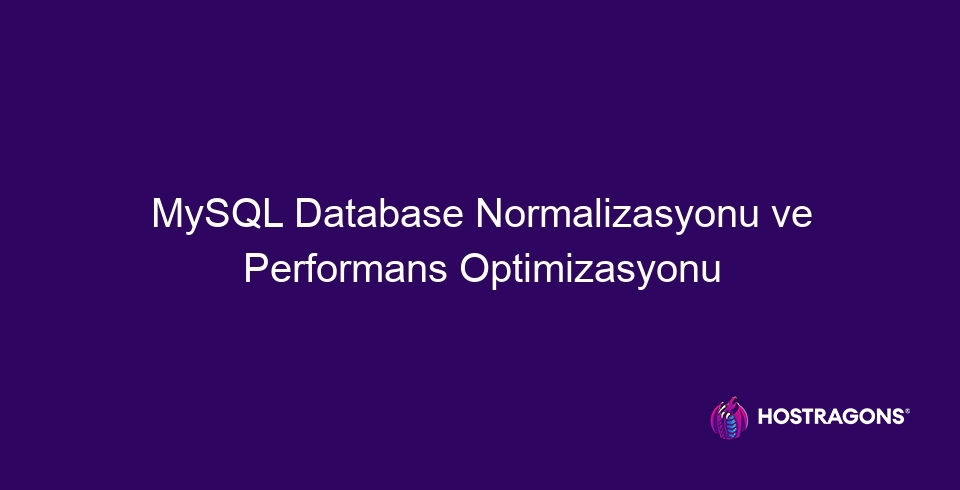 MySQL Database Normalizasyonu ve Performans Optimizasyonu

HOSTRAGONS®